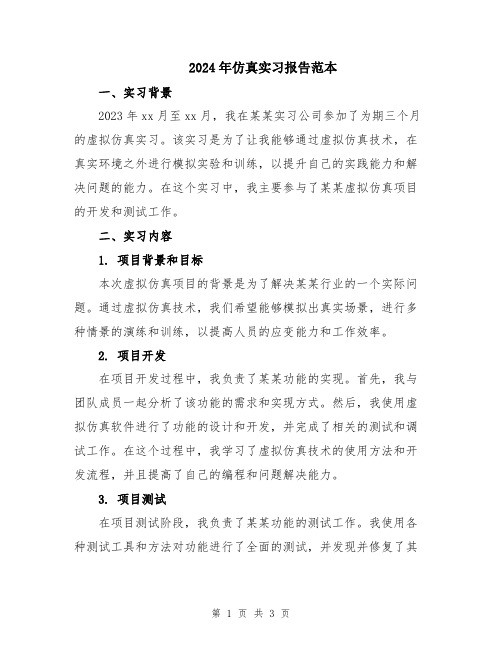 2024年仿真实习报告范本

一、实习背景

2023年xx月至xx月，我在某某实习公司参加了为期三个月的虚拟仿真实习。该实习是为了让我能够通过虚拟仿真技术，在真实环境之外进行模拟实验和训练，以提升自己的实践能力和解决问题的能力。在这个实习中，我主要参与了某某虚拟仿真项目的开发和测试工作。

二、实习内容

1. 项目背景和目标

本次虚拟仿真项目的背景是为了解决某某行业的一个实际问题。通过虚拟仿真技术，我们希望能够模拟出真实场景，进行多种情景的演练和训练，以提高人员的应变能力和工作效率。

2. 项目开发

在项目开发过程中，我负责了某某功能的实现。首先，我与团队成员一起分析了该功能的需求和实现方式。然后，我使用虚拟仿真软件进行了功能的设计和开发，并完成了相关的测试和调试工作。在这个过程中，我学习了虚拟仿真技术的使用方法和开发流程，并且提高了自己的编程和问题解决能力。

3. 项目测试

在项目测试阶段，我负责了某某功能的测试工作。我使用各种测试工具和方法对功能进行了全面的测试，并发现并修复了其

第 1 页 共 3 页